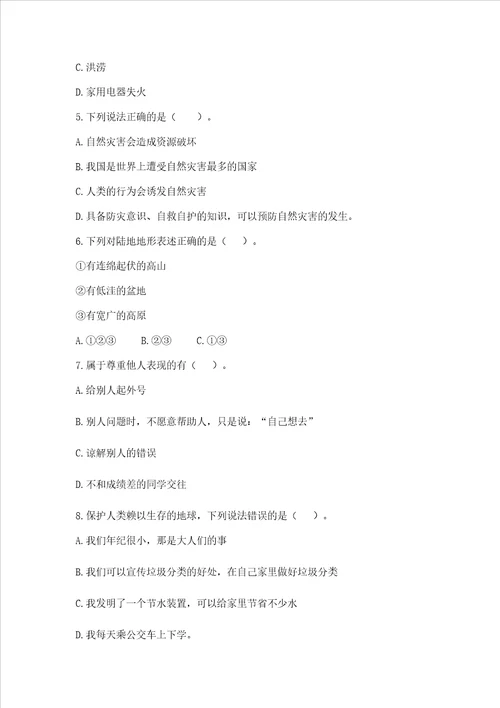 C.洪涝

D.家用电器失火

5.下列说法正确的是（　　）。

A.自然灾害会造成资源破坏

B.我国是世界上遭受自然灾害最多的国家

C.人类的行为会诱发自然灾害

D.具备防灾意识、自救自护的知识，可以预防自然灾害的发生。

6.下列对陆地地形表述正确的是（　）。

①有连绵起伏的高山

②有低洼的盆地

③有宽广的高原

A.①②③　　B.②③　　C.①③

7.属于尊重他人表现的有（　）。

A.给别人起外号

B.别人问题时，不愿意帮助人，只是说："自己想去"

C.谅解别人的错误

D.不和成绩差的同学交往

8.保护人类赖以生存的地球，下列说法错误的是（　）。

A.我们年纪很小，那是大人们的事

B.我们可以宣传垃圾分类的好处，在自己家里做好垃圾分类

C.我发明了一个节水装置，可以给家里节省不少水

D.我每天乘公交车上下学。